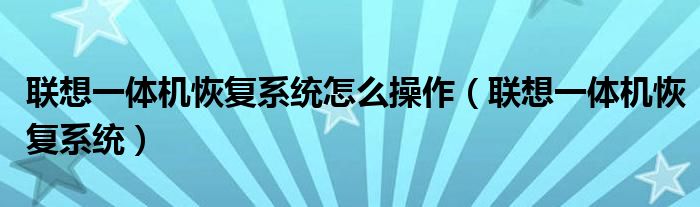 联想一体机恢复系统怎么操作（联想一体机恢复系统）